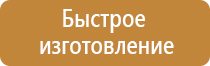 Быстрое изготовление